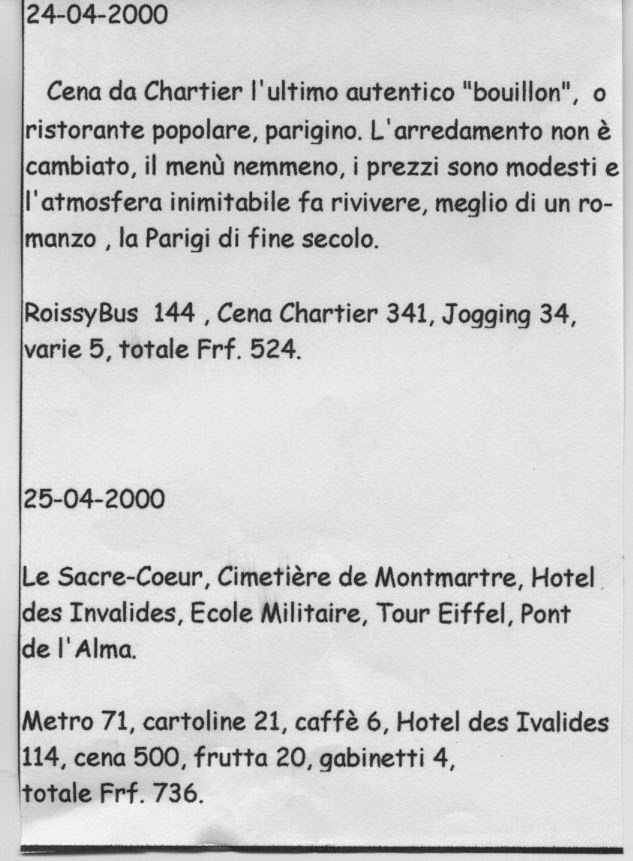 24-04-2000

Cena da Chartier l'ultimo autentico "bouillon", o ristorante popolare, parigino. L'arredamento non è cambiato, il menù nemmeno, i prezzi sono modesti e l'atmosfera inimitabile fa rivivere, meglio di un romanzo , la Parigi di fine secolo.

RoissyBus 144 , Cena Chartier 341, Jogging 34, varie 5, totale Frf. 524.

25-04-2000

Le Sacre-Coeur, Cimetière de Montmartre, Hotel des Invalides, Ecole Militaire, Tour Eiffel, Pont de l'Alma.

Metro 71, cartoline 21, caffè 6, Hotel des Ivalides 114, cena 500, frutta 20, gabinetti 4, totale Frf. 736.